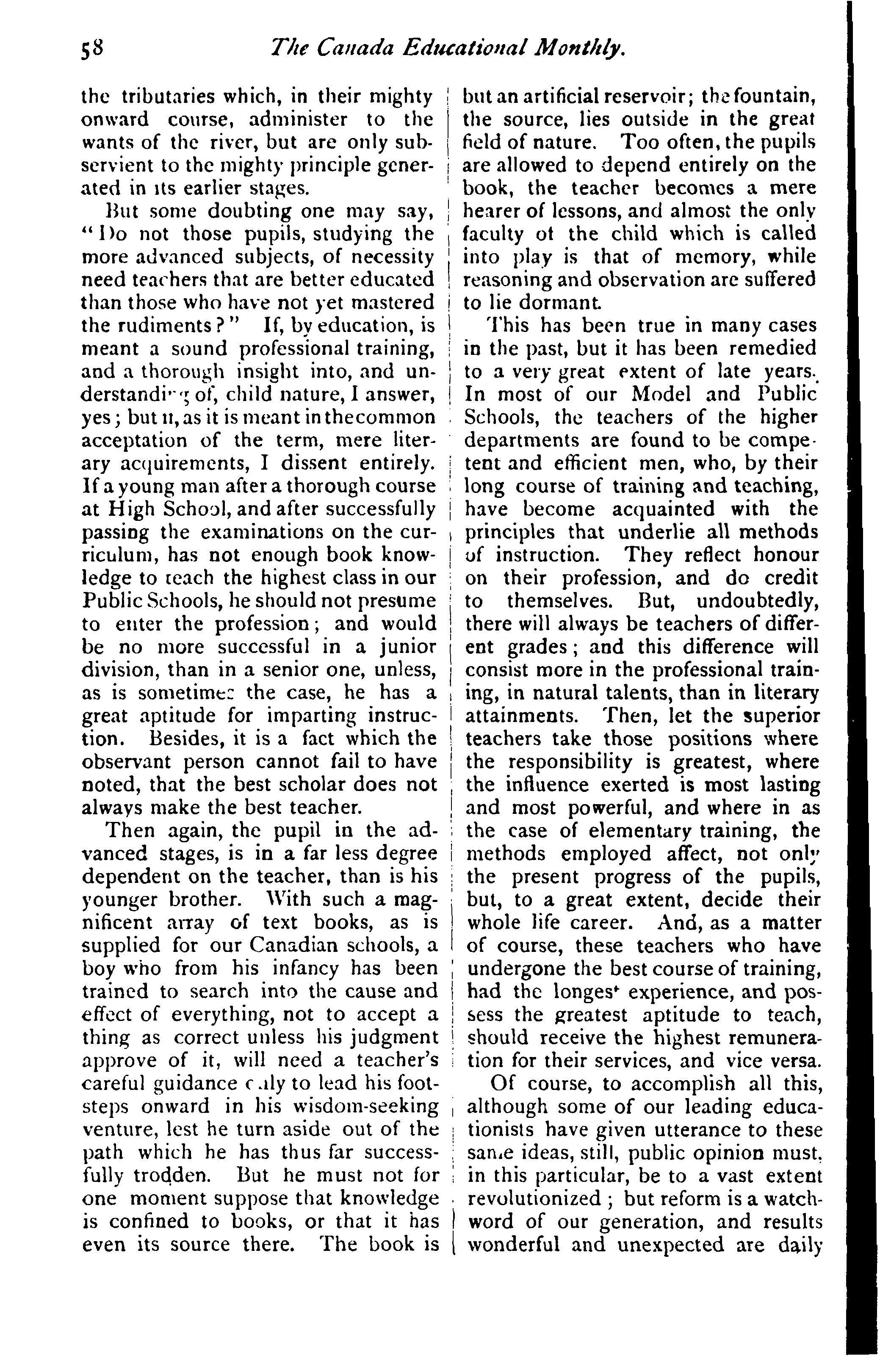 58 The Canada Educational Monthly.

the tributaries which, in their mighty onward course, administer to the wants of the river, but are only subservient to the mighty principle generated in its earlier stages.

But some doubting one may say, "Do not those pupils, studying the more advanced subjects, of necessity need teachers that are better educated than those who have not yet mastered the rudiments?" If, by education, is meant a sound professional training, and a thorough insight into, and understanding of, child nature, I answer, yes; but if, as it is meant in the common acceptation of the term, mere literary acquirements, I dissent entirely. If a young man after a thorough course at High School, and after successfully passing the examinations on the curriculum, has not enough book knowledge to teach the highest class in our Public Schools, he should not presume to enter the profession; and would be no more successful in a junior division, than in a senior one, unless, as is sometimes the case, he has a great aptitude for imparting instruction. Besides, it is a fact which the observant person cannot fail to have noted, that the best scholar does not always make the best teacher.

Then again, the pupil in the advanced stages, is in a far less degree dependent on the teacher, than is his younger brother. With such a magnificent array of text books, as is supplied for our Canadian schools, a boy who from his infancy has been trained to search into the cause and effect of everything, not to accept a thing as correct unless his judgment approve of it, will need a teacher's careful guidance only to lead his footsteps onward in his wisdom-seeking venture, lest he turn aside out of the path which he has thus far successfully trodden. But he must not for one moment suppose that knowledge is confined to books, or that it has even its source there. The book is but an artificial reservoir; the fountain, the source, lies outside in the great field of nature. Too often, the pupils are allowed to depend entirely on the book, the teacher becomes a mere hearer of lessons, and almost the only faculty of the child which is called into play is that of memory, while reasoning and observation are suffered to lie dormant.

This has been true in many cases in the past, but it has been remedied to a very great extent of late years. In most of our Model and Public Schools, the teachers of the higher departments are found to be competent and efficient men, who, by their long course of training and teaching, have become acquainted with the principles that underlie all methods of instruction. They reflect honour on their profession, and do credit to themselves. But, undoubtedly, there will always be teachers of different grades; and this difference will consist more in the professional training, in natural talents, than in literary attainments. Then, let the superior teachers take those positions where the responsibility is greatest, where the influence exerted is most lasting and most powerful, and where in as the case of elementary training, the methods employed affect, not only the present progress of the pupils, but, to a great extent, decide their whole life career. And, as a matter of course, these teachers who have undergone the best course of training, had the longest experience, and possess the greatest aptitude to teach, should receive the highest remuneration for their services, and vice versa.

Of course, to accomplish all this, although some of our leading educationists have given utterance to these same ideas, still, public opinion must, in this particular, be to a vast extent revolutionized; but reform is a watchword of our generation, and results wonderful and unexpected are daily